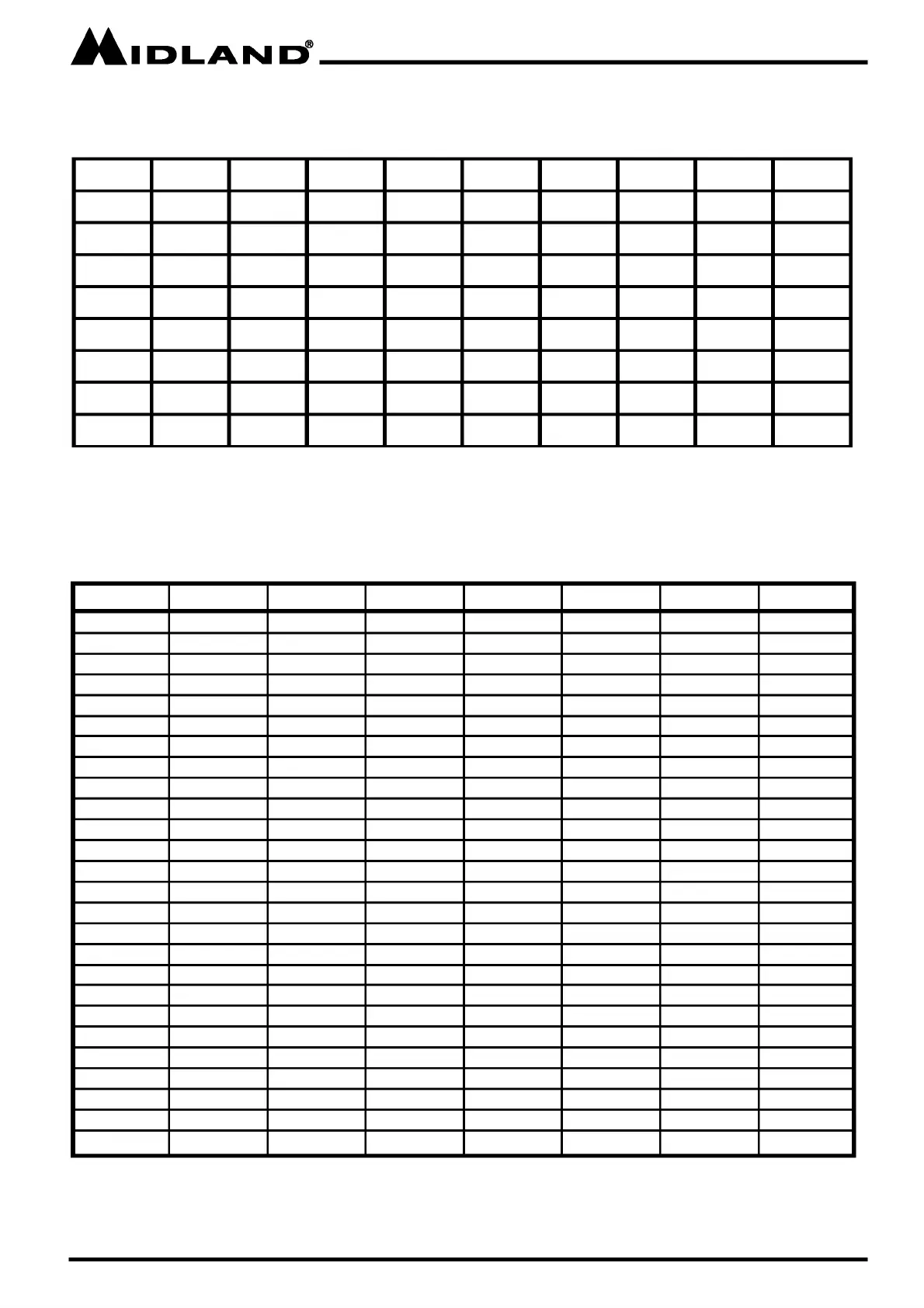 MIDLAND®